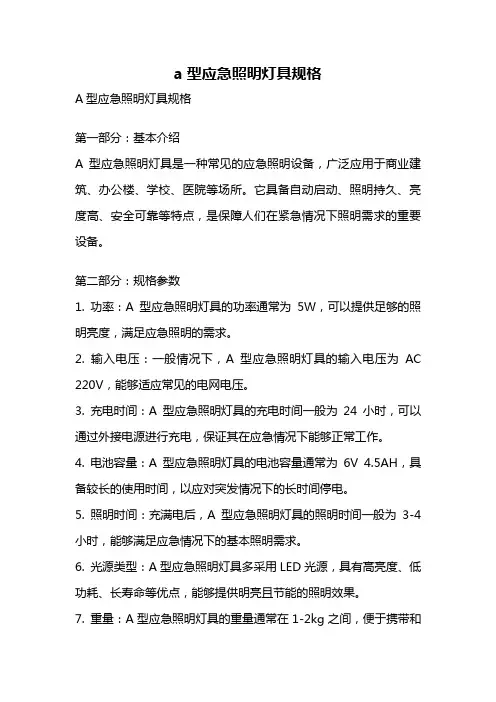 a 型应急照明灯具规格

A 型应急照明灯具规格

第一部分：基本介绍

A 型应急照明灯具是一种常见的应急照明设备，广泛应用于商业建筑、办公楼、学校、医院等场所。它具备自动启动、照明持久、亮度高、安全可靠等特点，是保障人们在紧急情况下照明需求的重要设备。

第二部分：规格参数

1. 功率：A 型应急照明灯具的功率通常为 5W，可以提供足够的照明亮度，满足应急照明的需求。

2. 输入电压：一般情况下，A 型应急照明灯具的输入电压为 AC 220V，能够适应常见的电网电压。

3. 充电时间：A 型应急照明灯具的充电时间一般为 24 小时，可以通过外接电源进行充电，保证其在应急情况下能够正常工作。

4. 电池容量：A 型应急照明灯具的电池容量通常为 6V 4.5AH，具备较长的使用时间，以应对突发情况下的长时间停电。

5. 照明时间：充满电后，A 型应急照明灯具的照明时间一般为 3-4 小时，能够满足应急情况下的基本照明需求。

6. 光源类型：A 型应急照明灯具多采用 LED 光源，具有高亮度、低功耗、长寿命等优点，能够提供明亮且节能的照明效果。

7. 重量：A 型应急照明灯具的重量通常在 1-2kg 之间，便于携带和